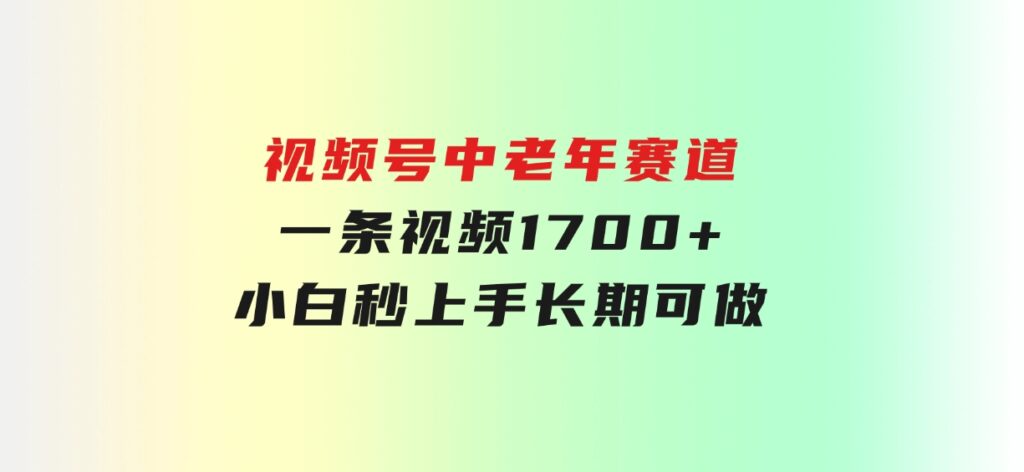 视频号中老年赛道
一条视频1700+
小白秒上手长期可做